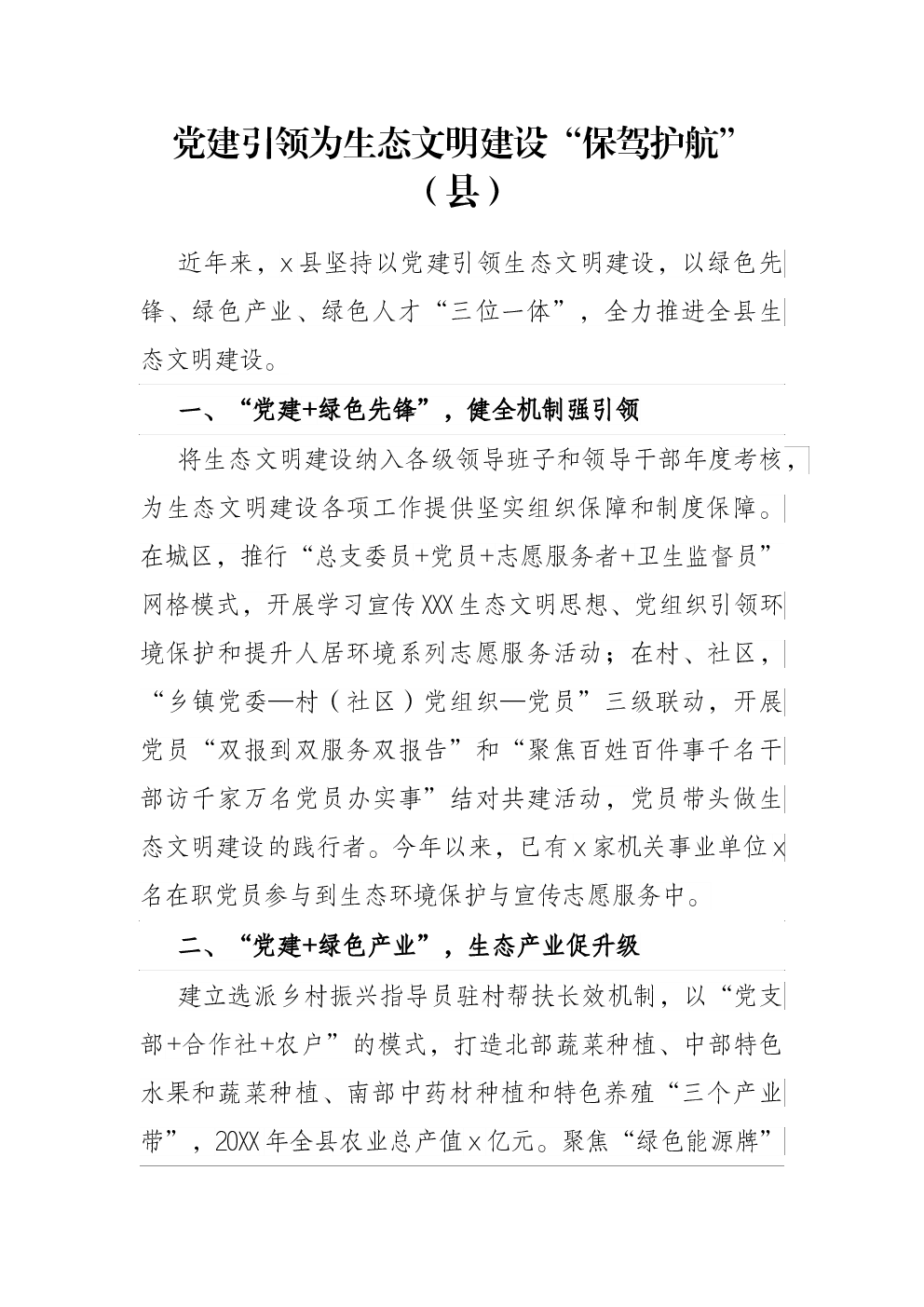 党建引领为生态文明建设“保驾护航”
（县）

近年来，x县坚持以党建引领生态文明建设，以绿色先锋、绿色产业、绿色人才“三位一体”，全力推进全县生态文明建设。

一、“党建+绿色先锋”，健全机制强引领

将生态文明建设纳入各级领导班子和领导干部年度考核，为生态文明建设各项工作提供坚实组织保障和制度保障。在城区，推行“总支委员+党员+志愿服务者+卫生监督员”网格模式，开展学习宣传XXX生态文明思想、党组织引领环境保护和提升人居环境系列志愿服务活动；在村、社区，“乡镇党委—村（社区）党组织—党员”三级联动，开展党员“双报到双服务双报告”和“聚焦百姓百件事千名干部访千家万名党员办实事”结对共建活动，党员带头做生态文明建设的践行者。今年以来，已有x家机关事业单位x名在职党员参与到生态环境保护与宣传志愿服务中。

二、“党建+绿色产业”，生态产业促升级

建立选派乡村振兴指导员驻村帮扶长效机制，以“党支部+合作社+农户”的模式，打造北部蔬菜种植、中部特色水果和蔬菜种植、南部中药材种植和特色养殖“三个产业带”，20XX年全县农业总产值x亿元。聚焦“绿色能源牌”